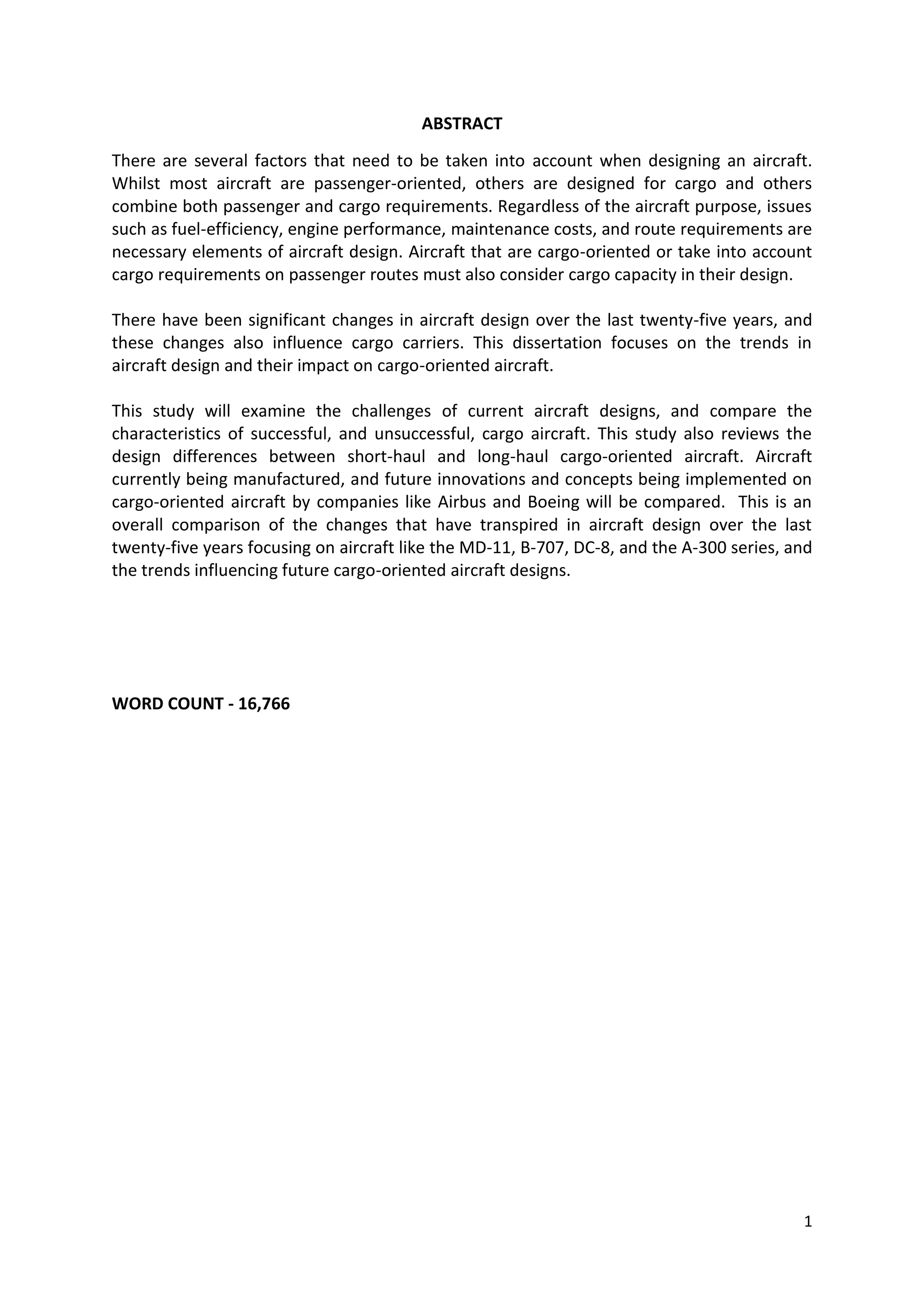 ABSTRACT

There are several factors that need to be taken into account when designing an aircraft. Whilst most aircraft are passenger-oriented, others are designed for cargo and others combine both passenger and cargo requirements. Regardless of the aircraft purpose, issues such as fuel-efficiency, engine performance, maintenance costs, and route requirements are necessary elements of aircraft design. Aircraft that are cargo-oriented or take into account cargo requirements on passenger routes must also consider cargo capacity in their design.

There have been significant changes in aircraft design over the last twenty-five years, and these changes also influence cargo carriers. This dissertation focuses on the trends in aircraft design and their impact on cargo-oriented aircraft.

This study will examine the challenges of current aircraft designs, and compare the characteristics of successful, and unsuccessful, cargo aircraft. This study also reviews the design differences between short-haul and long-haul cargo-oriented aircraft. Aircraft currently being manufactured, and future innovations and concepts being implemented on cargo-oriented aircraft by companies like Airbus and Boeing will be compared. This is an overall comparison of the changes that have transpired in aircraft design over the last twenty-five years focusing on aircraft like the MD-11, B-707, DC-8, and the A-300 series, and the trends influencing future cargo-oriented aircraft designs.

WORD COUNT - 16,766

1